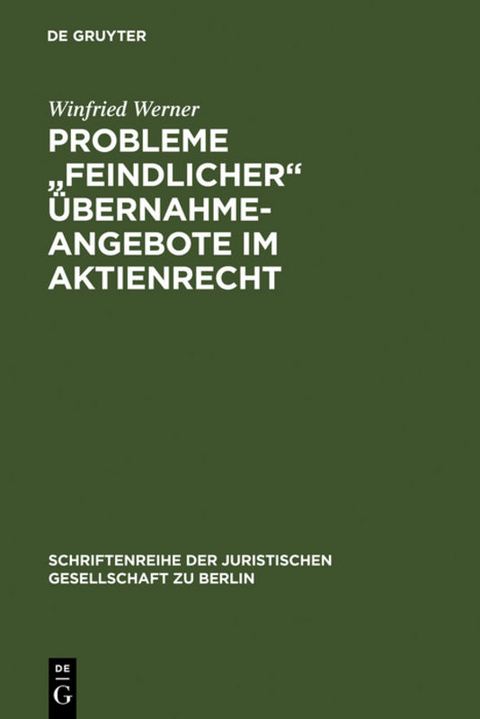 DE GRUYTER

Winfried Werner

PROBLEME „FEINDLICHER“ ÜBERNAHMEANGEBOTE IM AKTIENRECHT

SCHRIFTENREIHE DER JURISTISCHEN GESELLSCHAFT ZU BERLIN

DE
G